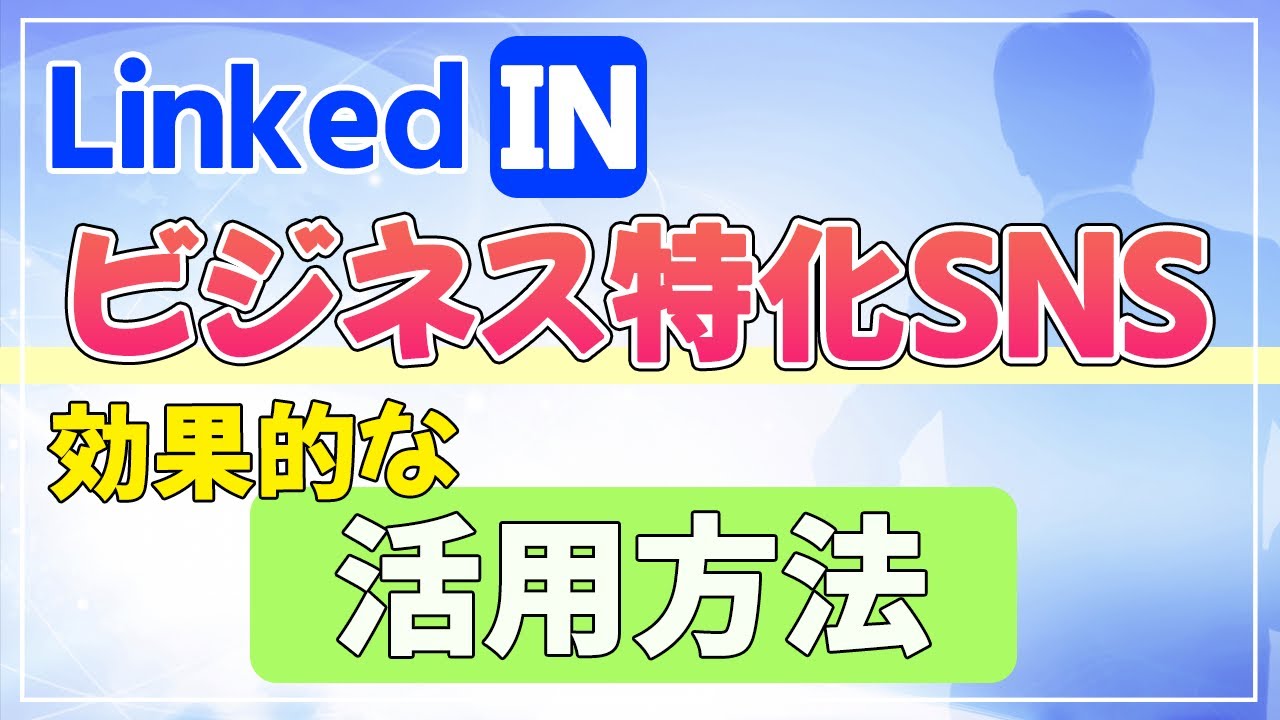 Linked IN
ビジネス特化SNS
効果的な
活用方法